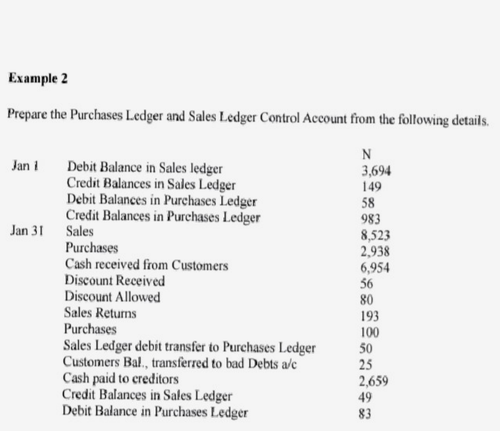 Example 2

Prepare the Purchases Ledger and Sales Ledger Control Account from the following details.

| | | N |
|---|---|---|
| Jan 1 | Debit Balance in Sales ledger | 3,694 |
| | Credit Balances in Sales Ledger | 149 |
| | Debit Balances in Purchases Ledger | 58 |
| | Credit Balances in Purchases Ledger | 983 |
| Jan 31 | Sales | 8,523 |
| | Purchases | 2,938 |
| | Cash received from Customers | 6,954 |
| | Discount Received | 56 |
| | Discount Allowed | 80 |
| | Sales Returns | 193 |
| | Purchases | 100 |
| | Sales Ledger debit transfer to Purchases Ledger | 50 |
| | Customers Bal., transferred to bad Debts a/c | 25 |
| | Cash paid to creditors | 2,659 |
| | Credit Balances in Sales Ledger | 49 |
| | Debit Balance in Purchases Ledger | 83 |